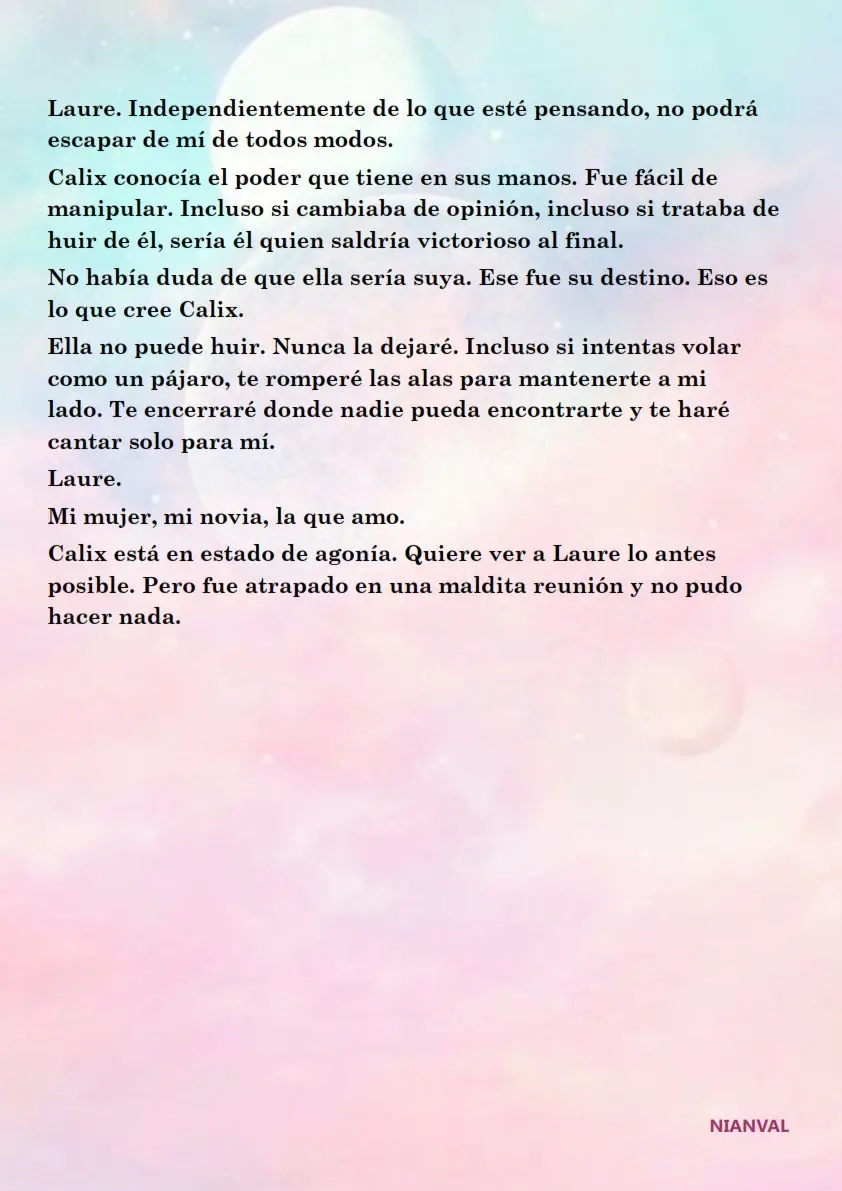 Laure. Independientemente de lo que esté pensando, no podrá escapar de mí de todos modos.

Calix conocía el poder que tiene en sus manos. Fue fácil de manipular. Incluso si cambiaba de opinión, incluso si trataba de huir de él, sería él quien saldría victorioso al final.

No había duda de que ella sería suya. Ese fue su destino. Eso es lo que cree Calix.

Ella no puede huir. Nunca la dejaré. Incluso si intentas volar como un pájaro, te romperé las alas para mantenerte a mi lado. Te encerraré donde nadie pueda encontrarte y te haré cantar solo para mí.

Laure.

Mi mujer, mi novia, la que amo.

Calix está en estado de agonía. Quiere ver a Laure lo antes posible. Pero fue atrapado en una maldita reunión y no pudo hacer nada.

NIANVAL